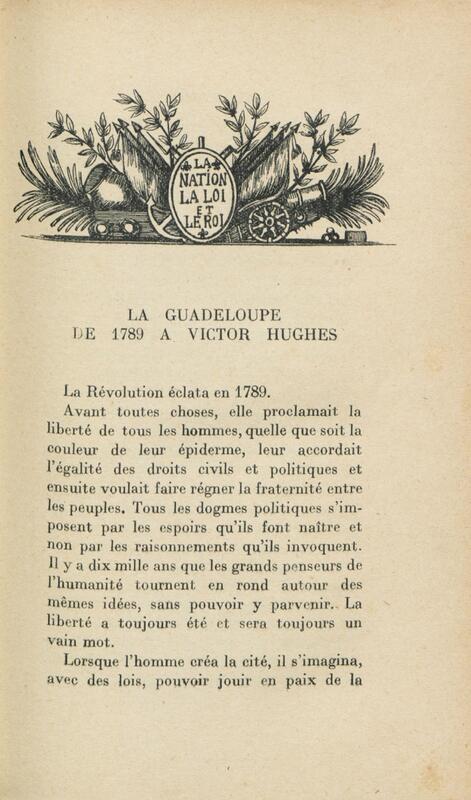 LA NATION LA LOI ET LE ROI

LA GUADELOUPE
DE 1789 A VICTOR HUGHES

La Révolution éclata en 1789.

Avant toutes choses, elle proclamait la liberté de tous les hommes, quelle que soit la couleur de leur épiderme, leur accordait l'égalité des droits civils et politiques et ensuite voulait faire régner la fraternité entre les peuples. Tous les dogmes politiques s'imposent par les espoirs qu'ils font naître et non par les raisonnements qu'ils invoquent. Il y a dix mille ans que les grands penseurs de l'humanité tournent en rond autour des mêmes idées, sans pouvoir y parvenir. La liberté a toujours été et sera toujours un vain mot.

Lorsque l'homme créa la cité, il s'imagina, avec des lois, pouvoir jouir en paix de la